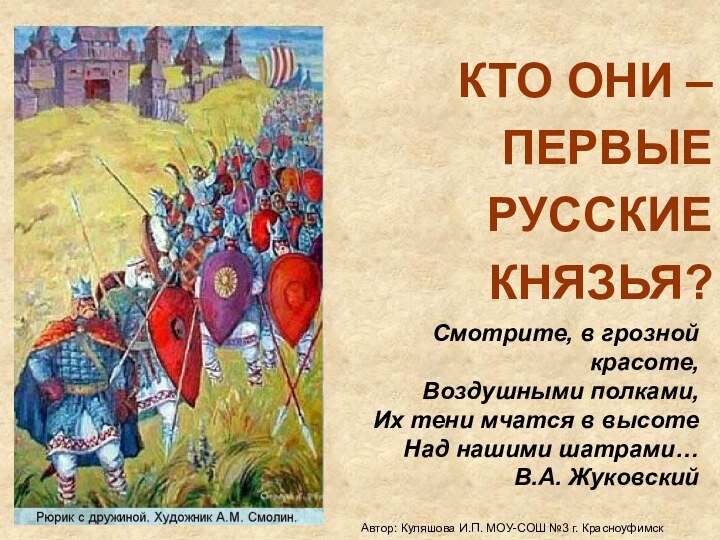 КТО ОНИ – ПЕРВЫЕ РУССКИЕ КНЯЗЬЯ?

Смотрите, в грозной красоте,
Воздушными полками,
Их тени мчатся в высоте
Над нашими шатрами…
В.А. Жуковский

Рюрик с дружиной. Художник А.М. Смолин.

Автор: Куляшова И.П. МОУ-СОШ №3 г. Красноуфимск